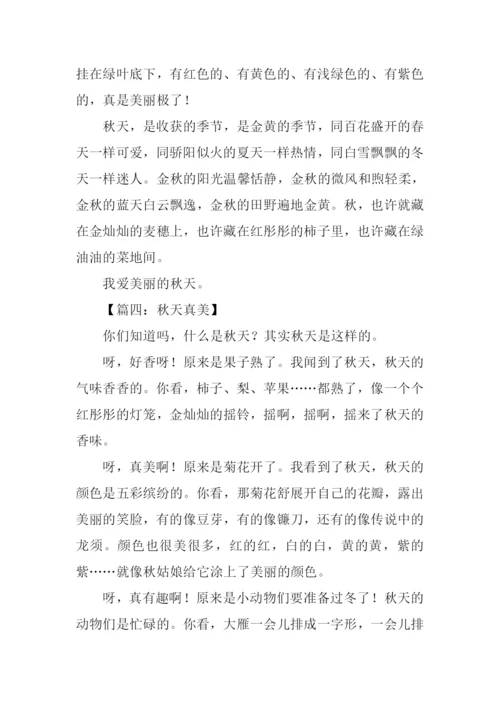 挂在绿叶底下，有红色的、有黄色的、有浅绿色的、有紫色的，真是美丽极了！

秋天，是收获的季节，是金黄的季节，同百花盛开的春天一样可爱，同骄阳似火的夏天一样热情，同白雪飘飘的冬天一样迷人。金秋的阳光温馨恬静，金秋的微风和煦轻柔，金秋的蓝天白云飘逸，金秋的田野遍地金黄。秋，也许就藏在金灿灿的麦穗上，也许藏在红彤彤的柿子里，也许藏在绿油油的菜地间。

我爱美丽的秋天。

【篇四：秋天真美】

你们知道吗，什么是秋天？其实秋天是这样的。

呀，好香呀！原来是果子熟了。我闻到了秋天，秋天的气味香香的。你看，柿子、梨、苹果……都熟了，像一个个红彤彤的灯笼，金灿灿的摇铃，摇啊，摇啊，摇来了秋天的香味。

呀，真美啊！原来是菊花开了。我看到了秋天，秋天的颜色是五彩缤纷的。你看，那菊花舒展开自己的花瓣，露出美丽的笑脸，有的像豆芽，有的像镰刀，还有的像传说中的龙须。颜色也很美很多，红的红，白的白，黄的黄，紫的紫……就像秋姑娘给它涂上了美丽的颜色。

呀，真有趣啊！原来是小动物们要准备过冬了！秋天的动物们是忙碌的。你看，大雁一会儿排成一字形，一会儿排